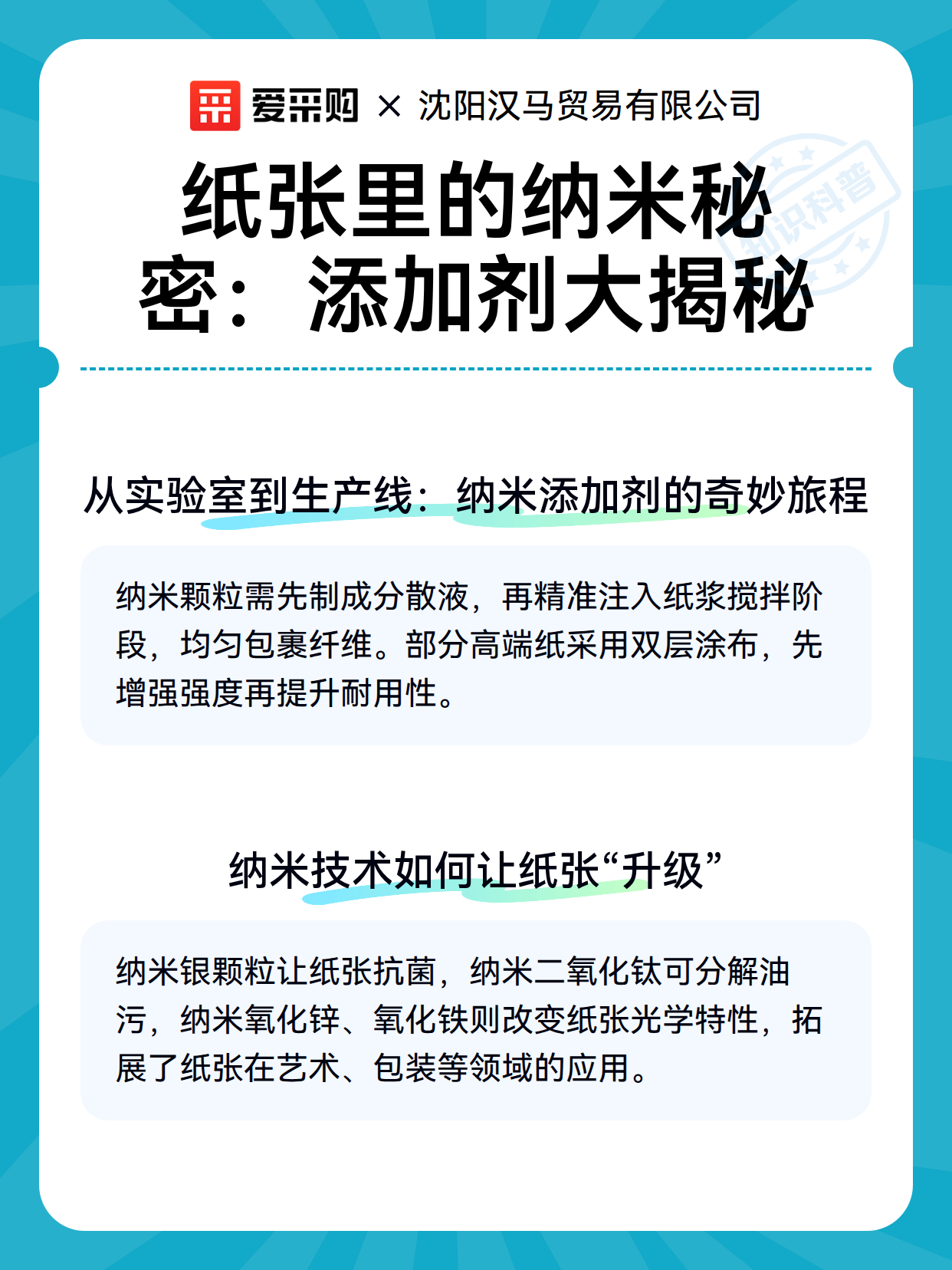 爱采购 × 沈阳汉马贸易有限公司

知识科普

纸张里的纳米秘密：添加剂大揭秘

从实验室到生产线：纳米添加剂的奇妙旅程

纳米颗粒需先制成分散液，再精准注入纸浆搅拌阶段，均匀包裹纤维。部分高端纸采用双层涂布，先增强强度再提升耐用性。

纳米技术如何让纸张“升级”

纳米银颗粒让纸张抗菌，纳米二氧化钛可分解油污，纳米氧化锌、氧化铁则改变纸张光学特性，拓展了纸张在艺术、包装等领域的应用。